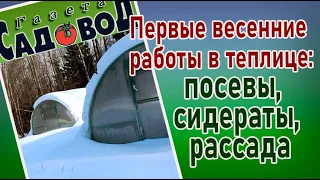 Газета
САДОВОД

Первые весенние работы в теплице: посевы, сидераты, рассада